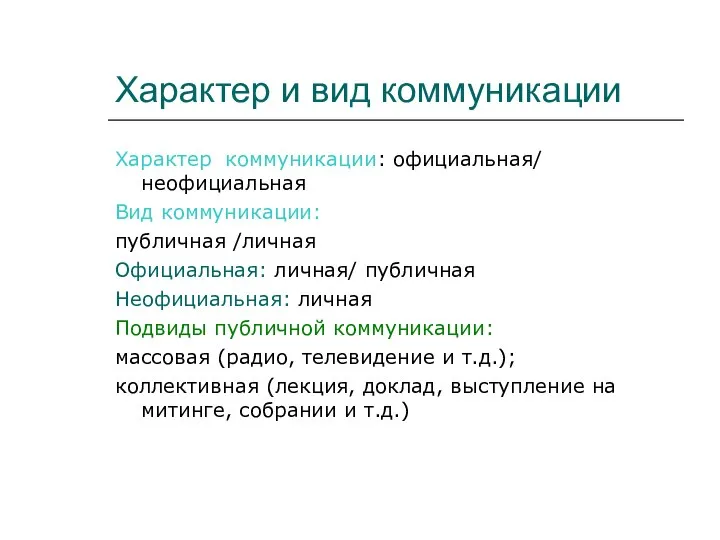 Характер и вид коммуникации

Характер коммуникации: официальная/ неофициальная

Вид коммуникации:

публичная /личная

Официальная: личная/ публичная

Неофициальная: личная

Подвиды публичной коммуникации:

массовая (радио, телевидение и т.д.);

коллективная (лекция, доклад, выступление на митинге, собрании и т.д.)